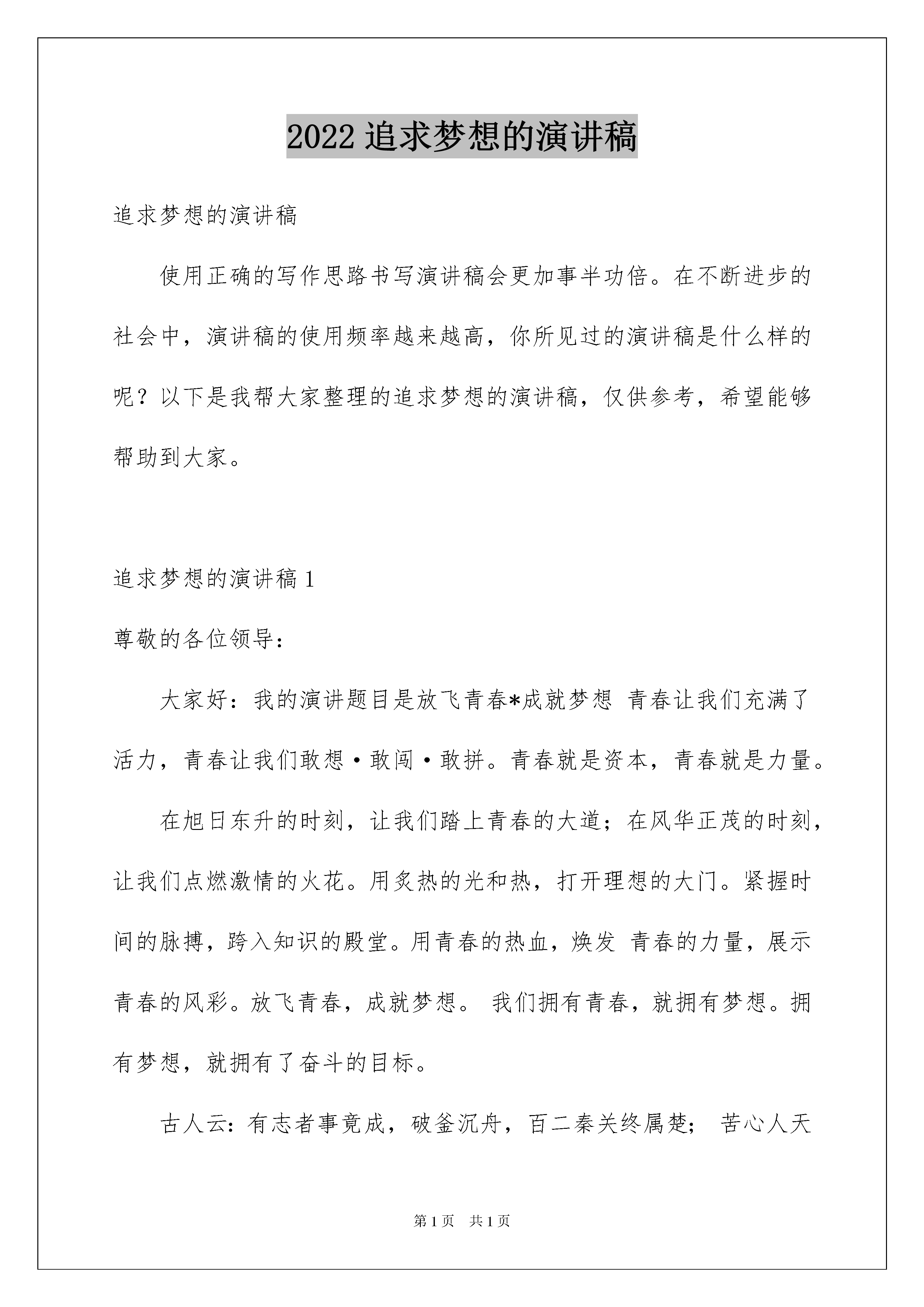 2022 追求梦想的演讲稿

追求梦想的演讲稿

使用正确的写作思路书写演讲稿会更加事半功倍。在不断进步的社会中，演讲稿的使用频率越来越高，你所见过的演讲稿是什么样的呢？以下是我帮大家整理的追求梦想的演讲稿，仅供参考，希望能够帮助到大家。

追求梦想的演讲稿 1

尊敬的各位领导：

大家好：我的演讲题目是放飞青春*成就梦想 青春让我们充满了活力，青春让我们敢想·敢闯·敢拼。青春就是资本，青春就是力量。

在旭日东升的时刻，让我们踏上青春的大道；在风华正茂的时刻，让我们点燃激情的火花。用炙热的光和热，打开理想的大门。紧握时间的脉搏，跨入知识的殿堂。用青春的热血，焕发 青春的力量，展示青春的风彩。放飞青春，成就梦想。 我们拥有青春，就拥有梦想。拥有梦想，就拥有了奋斗的目标。

古人云：有志者事竟成，破釜沉舟，百二秦关终属楚； 苦心人天

第 1 页 共 1 页